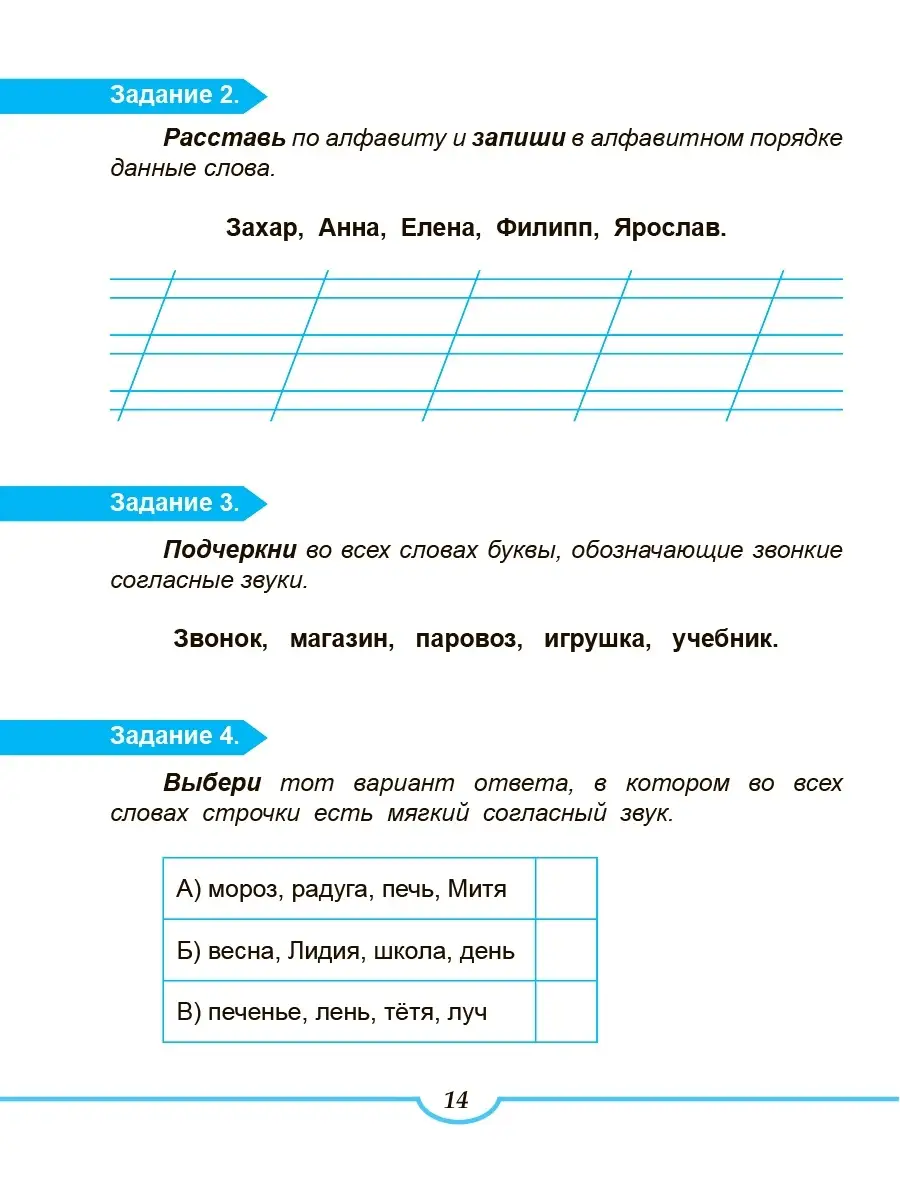 Задание 2.

Расставь по алфавиту и запиши в алфавитном порядке данные слова.

Захар, Анна, Елена, Филипп, Ярослав.

Задание 3.

Подчеркни во всех словах буквы, обозначающие звонкие согласные звуки.

Звонок, магазин, паровоз, игрушка, учебник.

Задание 4.

Выбери тот вариант ответа, в котором во всех словах строчки есть мягкий согласный звук.

| А) мороз, радуга, печь, Митя | |
|---|---|
| Б) весна, Лидия, школа, день | |
| В) печенье, лень, тётя, луч | |

14